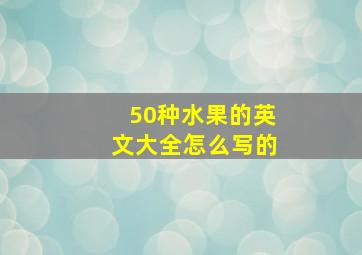 50种水果的英文大全怎么写的